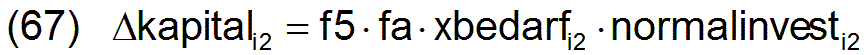 (67) $\Delta kapital_{i2} = f5 \cdot fa \cdot xbedarf_{i2} \cdot normalinvest_{i2}$